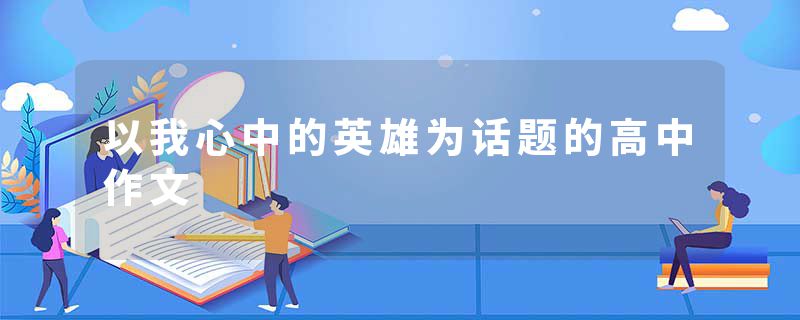 以我心中的英雄为话题的高中作文